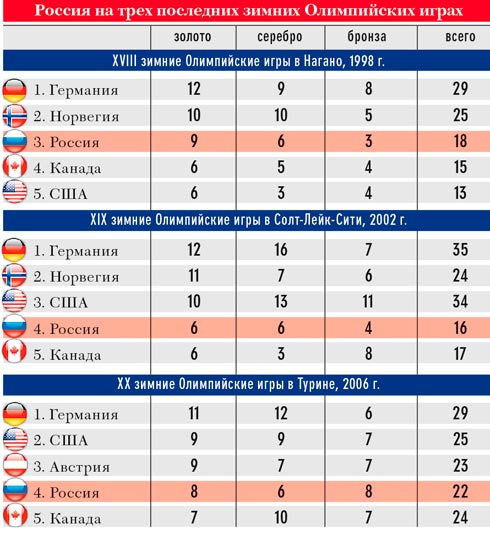 Россия на трех последних зимних Олимпийских играх

| | золото | серебро | бронза | всего |
|---|---|---|---|---|
| XVIII зимние Олимпийские игры в Нагано, 1998 г. | | | | |
| 1. Германия | 12 | 9 | 8 | 29 |
| 2. Норвегия | 10 | 10 | 5 | 25 |
| 3. Россия | 9 | 6 | 3 | 18 |
| 4. Канада | 6 | 5 | 4 | 15 |
| 5. США | 6 | 3 | 4 | 13 |
| XIX зимние Олимпийские игры в Солт-Лейк-Сити, 2002 г. | | | | |
| 1. Германия | 12 | 16 | 7 | 35 |
| 2. Норвегия | 11 | 7 | 6 | 24 |
| 3. США | 10 | 13 | 11 | 34 |
| 4. Россия | 6 | 6 | 4 | 16 |
| 5. Канада | 6 | 3 | 8 | 17 |
| XX зимние Олимпийские игры в Турине, 2006 г. | | | | |
| 1. Германия | 11 | 12 | 6 | 29 |
| 2. США | 9 | 9 | 7 | 25 |
| 3. Австрия | 9 | 7 | 7 | 23 |
| 4. Россия | 8 | 6 | 8 | 22 |
| 5. Канада | 7 | 10 | 7 | 24 |